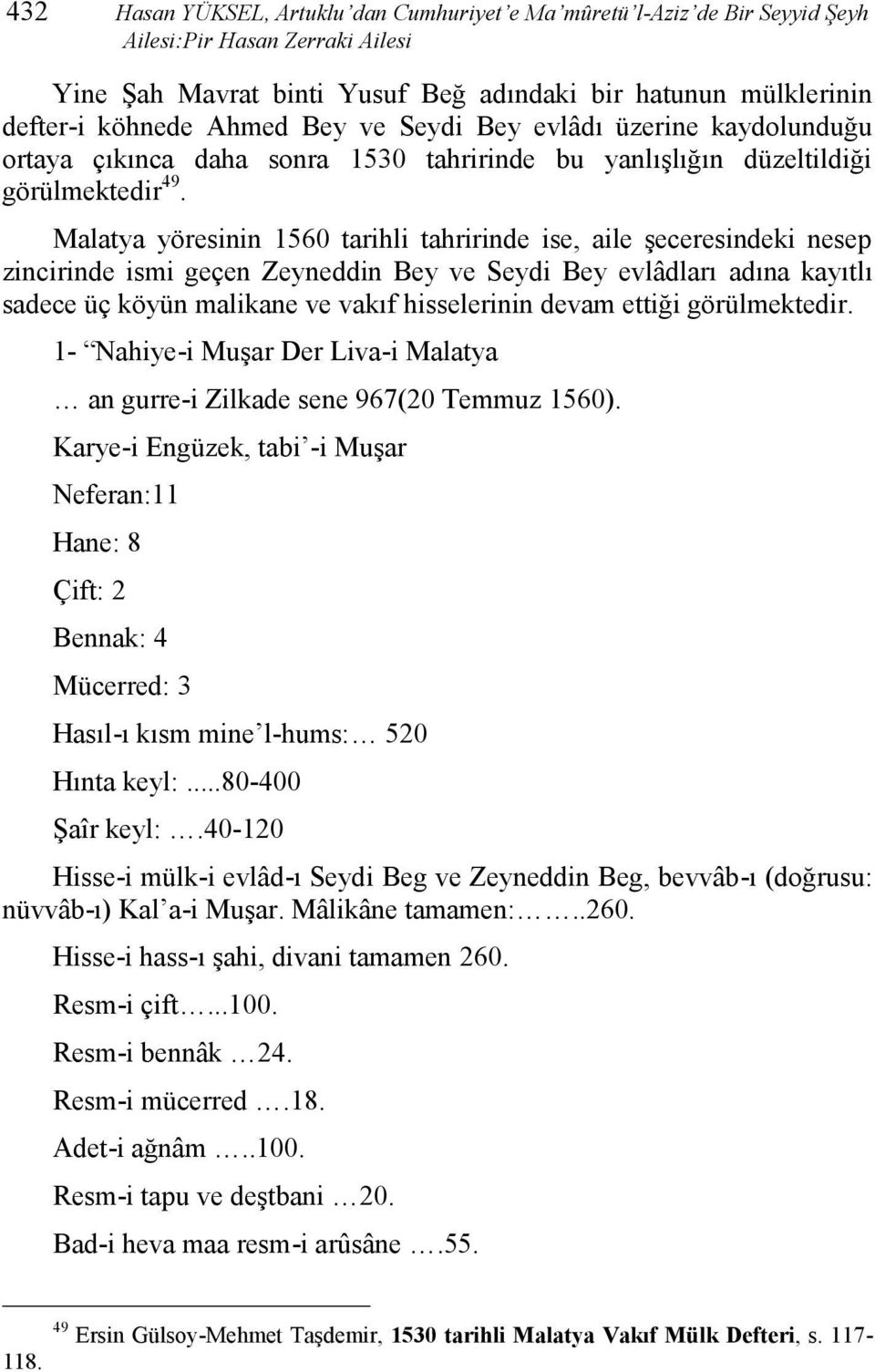 432 Hasan YÜKSEL, Artuklu'dan Cumhuriyet'e Ma'mûretü'l-Aziz'de Bir Seyyid Şeyh Ailesi:Pir Hasan Zerraki Ailesi

Yine Şah Mavrat binti Yusuf Beğ adındaki bir hatunun mülklerinin defter-i köhnede Ahmed Bey ve Seydi Bey evlâdı üzerine kaydolunduğu ortaya çıkınca daha sonra 1530 tahririnde bu yanlışlığın düzeltildiği görülmektedir$^{49}$.

Malatya yöresinin 1560 tarihli tahririnde ise, aile şeceresindeki nesep zincirinde ismi geçen Zeyneddin Bey ve Seydi Bey evlâdları adına kayıtlı sadece üç köyün malikane ve vakıf hisselerinin devam ettiği görülmektedir.

1- "Nahiye-i Muşar Der Liva-i Malatya

… an gurre-i Zilkade sene 967(20 Temmuz 1560).

Karye-i Engüzek, tabi'-i Muşar

Neferan:11

Hane: 8

Çift: 2

Bennak: 4

Mücerred: 3

Hasıl-ı kısm mine'l-hums:… 520

Hınta keyl:....80-400

Şaîr keyl: ….40-120

Hisse-i mülk-i evlâd-ı Seydi Beg ve Zeyneddin Beg, bevvâb-ı (doğrusu: nüvvâb-ı) Kal'a-i Muşar. Mâlikâne tamamen:……..260.

Hisse-i hass-ı şahi, divani tamamen 260.

Resm-i çift…...100.

Resm-i bennâk …24.

Resm-i mücerred ….18.

Adet-i ağnâm …..100.

Resm-i tapu ve deştbani …20.

Bad-i heva maa resm-i arûsâne ….55.

$^{49}$ Ersin Gülsoy-Mehmet Taşdemir, 1530 tarihli Malatya Vakıf Mülk Defteri, s. 117-118.